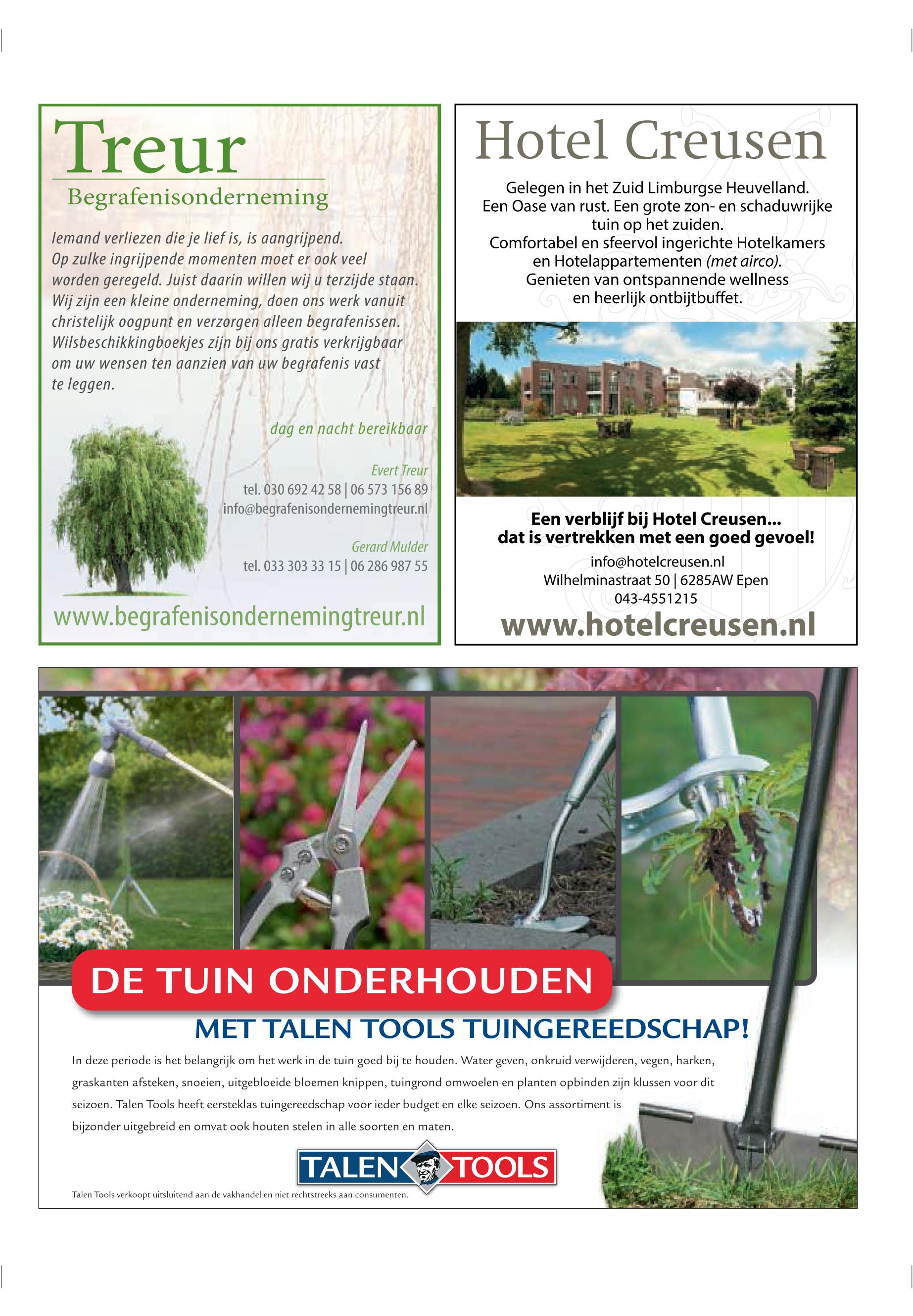 Treur
Begrafenisonderneming

Iemand verliezen die je lief is, is aangrijpend. Op zulke ingrijpende momenten moet er ook veel worden geregeld. Juist daarin willen wij u terzijde staan. Wij zijn een kleine onderneming, doen ons werk vanuit christelijk oogpunt en verzorgen alleen begrafenissen. Wilsbeschikkingboekjes zijn bij ons gratis verkrijgbaar om uw wensen ten aanzien van uw begrafenis vast te leggen.

dag en nacht bereikbaar

Evert Treur
tel. 030 692 42 58 | 06 573 156 89
info@begrafenisondernemingtreur.nl

Gerard Mulder
tel. 033 303 33 15 | 06 286 987 55

www.begrafenisondernemingtreur.nl

Hotel Creusen

Gelegen in het Zuid Limburgse Heuvelland.
Een Oase van rust. Een grote zon- en schaduwrijke tuin op het zuiden.
Comfortabel en sfeervol ingerichte Hotelkamers en Hotelappartementen (met airco).
Genieten van ontspannende wellness en heerlijk ontbijtbuffet.

Een verblijf bij Hotel Creusen...
dat is vertrekken met een goed gevoel!
info@hotelcreusen.nl
Wilhelminastraat 50 | 6285AW Epen
043-4551215
www.hotelcreusen.nl

DE TUIN ONDERHOUDEN
MET TALEN TOOLS TUINGEREEDSCHAP!

In deze periode is het belangrijk om het werk in de tuin goed bij te houden. Water geven, onkruid verwijderen, vegen, harken, graskanten afsteken, snoeien, uitgebloeide bloemen knippen, tuingrond omwoelen en planten opbinden zijn klussen voor dit seizoen. Talen Tools heeft eersteklas tuingereedschap voor ieder budget en elke seizoen. Ons assortiment is bijzonder uitgebreid en omvat ook houten stelen in alle soorten en maten.

TALEN TOOLS

Talen Tools verkoopt uitsluitend aan de vakhandel en niet rechtstreeks aan consumenten.